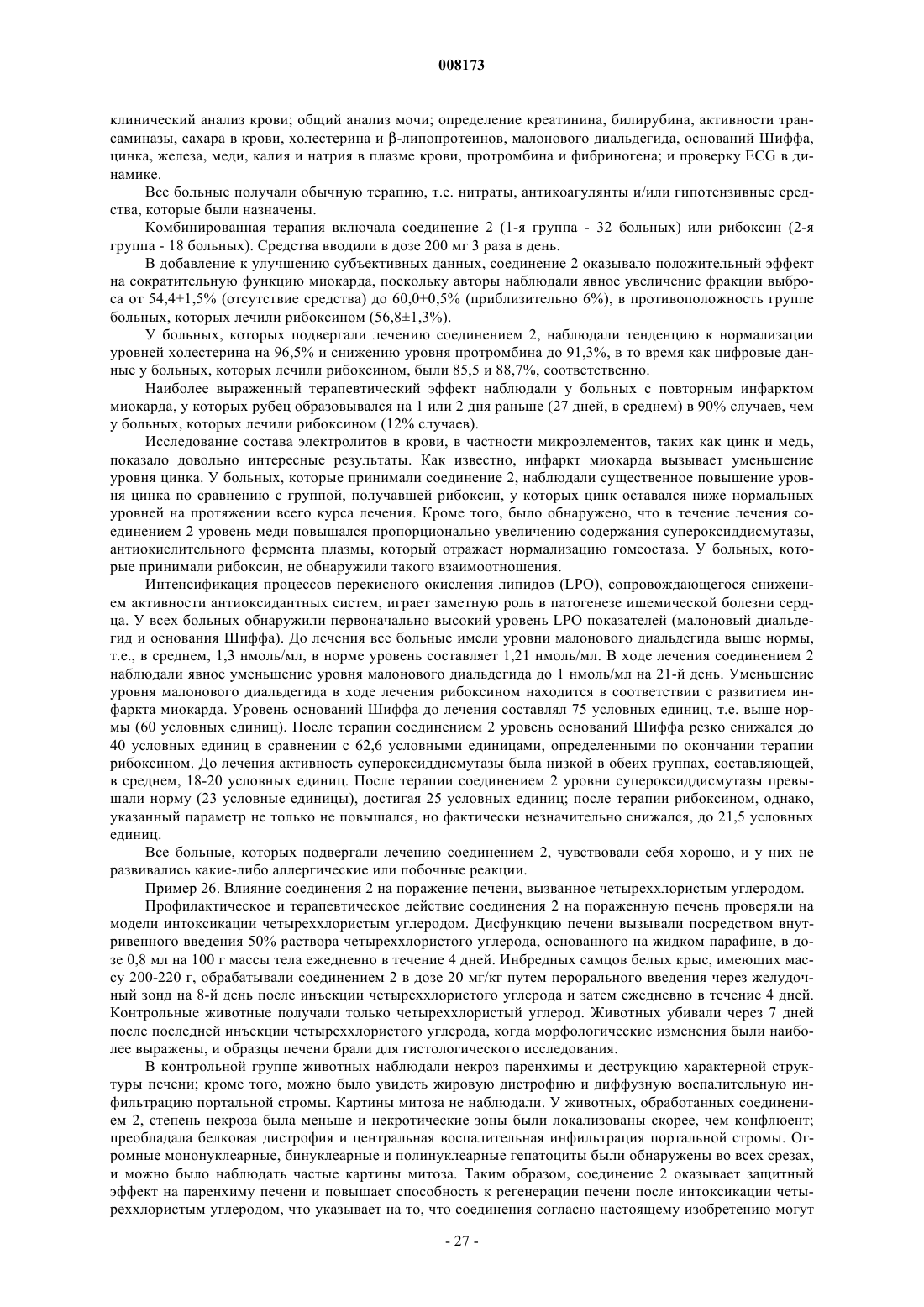 008173

клинический анализ крови; общий анализ мочи; определение креатинина, билирубина, активности трансаминазы, сахара в крови, холестерина и β-липопротеинов, малонового диальдегида, оснований Шиффа, цинка, железа, меди, калия и натрия в плазме крови, протромбина и фибриногена; и проверку ECG в динамике.

Все больные получали обычную терапию, т.е. нитраты, антикоагулянты и/или гипотензивные средства, которые были назначены.

Комбинированная терапия включала соединение 2 (1-я группа - 32 больных) или рибоксин (2-я группа - 18 больных). Средства вводили в дозе 200 мг 3 раза в день.

В добавление к улучшению субъективных данных, соединение 2 оказывало положительный эффект на сократительную функцию миокарда, поскольку авторы наблюдали явное увеличение фракции выброса от 54,4±1,5% (отсутствие средства) до 60,0±0,5% (приблизительно 6%), в противоположность группе больных, которых лечили рибоксином (56,8±1,3%).

У больных, которых подвергали лечению соединением 2, наблюдали тенденцию к нормализации уровней холестерина на 96,5% и снижению уровня протромбина до 91,3%, в то время как цифровые данные у больных, которых лечили рибоксином, были 85,5 и 88,7%, соответственно.

Наиболее выраженный терапевтический эффект наблюдали у больных с повторным инфарктом миокарда, у которых рубец образовывался на 1 или 2 дня раньше (27 дней, в среднем) в 90% случаев, чем у больных, которых лечили рибоксином (12% случаев).

Исследование состава электролитов в крови, в частности микроэлементов, таких как цинк и медь, показало довольно интересные результаты. Как известно, инфаркт миокарда вызывает уменьшение уровня цинка. У больных, которые принимали соединение 2, наблюдали существенное повышение уровня цинка по сравнению с группой, получавшей рибоксин, у которых цинк оставался ниже нормальных уровней на протяжении всего курса лечения. Кроме того, было обнаружено, что в течение лечения соединением 2 уровень меди повышался пропорционально увеличению содержания супероксиддисмутазы, антиокислительного фермента плазмы, который отражает нормализацию гомеостаза. У больных, которые принимали рибоксин, не обнаружили такого взаимоотношения.

Интенсификация процессов перекисного окисления липидов (LPO), сопровождающегося снижением активности антиоксидантных систем, играет заметную роль в патогенезе ишемической болезни сердца. У всех больных обнаружили первоначально высокий уровень LPO показателей (малоновый диальдегид и основания Шиффа). До лечения все больные имели уровни малонового диальдегида выше нормы, т.е., в среднем, 1,3 нмоль/мл, в норме уровень составляет 1,21 нмоль/мл. В ходе лечения соединением 2 наблюдали явное уменьшение уровня малонового диальдегида до 1 нмоль/мл на 21-й день. Уменьшение уровня малонового диальдегида в ходе лечения рибоксином находится в соответствии с развитием инфаркта миокарда. Уровень оснований Шиффа до лечения составлял 75 условных единиц, т.е. выше нормы (60 условных единиц). После терапии соединением 2 уровень оснований Шиффа резко снижался до 40 условных единиц в сравнении с 62,6 условными единицами, определенными по окончании терапии рибоксином. До лечения активность супероксиддисмутазы была низкой в обеих группах, составляющей, в среднем, 18-20 условных единиц. После терапии соединением 2 уровни супероксиддисмутазы превышали норму (23 условные единицы), достигая 25 условных единиц; после терапии рибоксином, однако, указанный параметр не только не повышался, но фактически незначительно снижался, до 21,5 условных единиц.

Все больные, которых подвергали лечению соединением 2, чувствовали себя хорошо, и у них не развивались какие-либо аллергические или побочные реакции.

Пример 26. Влияние соединения 2 на поражение печени, вызванное четыреххлористым углеродом.

Профилактическое и терапевтическое действие соединения 2 на пораженную печень проверяли на модели интоксикации четыреххлористым углеродом. Дисфункцию печени вызывали посредством внутривенного введения 50% раствора четыреххлористого углерода, основанного на жидком парафине, в дозе 0,8 мл на 100 г массы тела ежедневно в течение 4 дней. Инбредных самцов белых крыс, имеющих массу 200-220 г, обрабатывали соединением 2 в дозе 20 мг/кг путем перорального введения через желудочный зонд на 8-й день после инъекции четыреххлористого углерода и затем ежедневно в течение 4 дней. Контрольные животные получали только четыреххлористый углерод. Животных убивали через 7 дней после последней инъекции четыреххлористого углерода, когда морфологические изменения были наиболее выражены, и образцы печени брали для гистологического исследования.

В контрольной группе животных наблюдали некроз паренхимы и деструкцию характерной структуры печени; кроме того, можно было увидеть жировую дистрофию и диффузную воспалительную инфильтрацию портальной стромы. Картины митоза не наблюдали. У животных, обработанных соединением 2, степень некроза была меньше и некротические зоны были локализованы скорее, чем конфлюент; преобладала белковая дистрофия и центральная воспалительная инфильтрация портальной стромы. Огромные мононуклеарные, бинуклеарные и полинуклеарные гепатоциты были обнаружены во всех срезах, и можно было наблюдать частые картины митоза. Таким образом, соединение 2 оказывает защитный эффект на паренхиму печени и повышает способность к регенерации печени после интоксикации четыреххлористым углеродом, что указывает на то, что соединения согласно настоящему изобретению могут

- 27 -